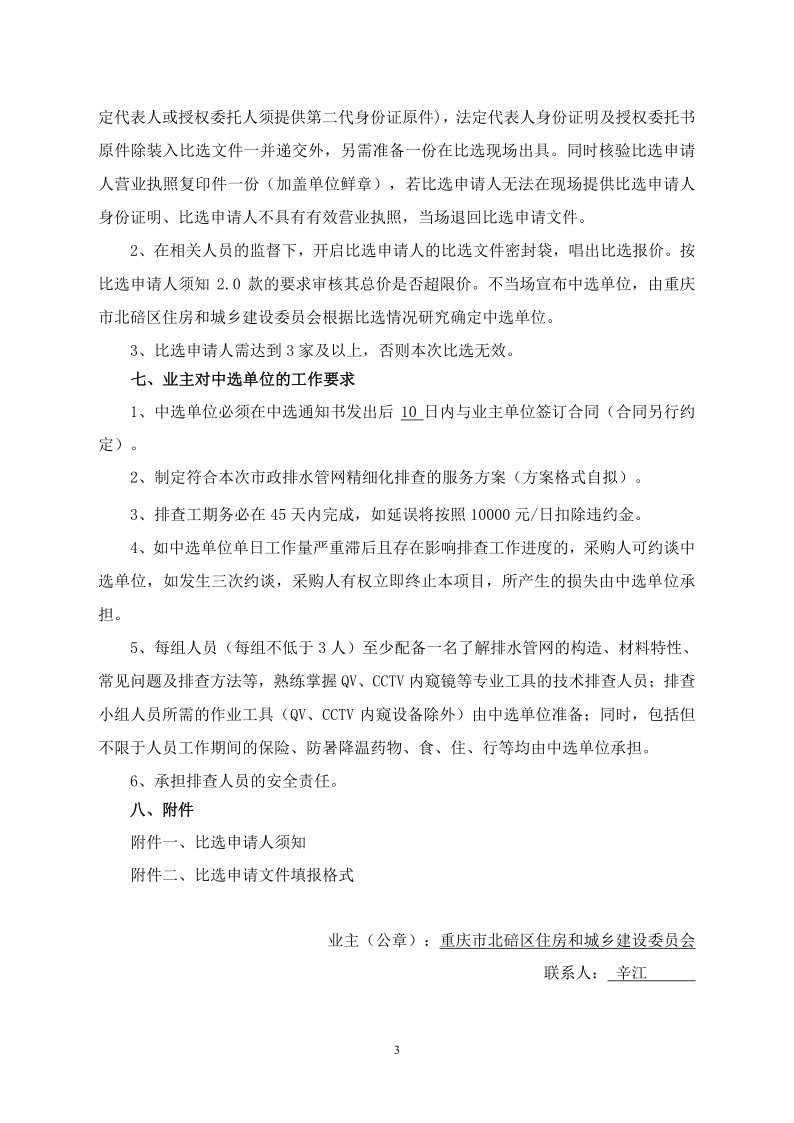 定代表人或授权委托人须提供第二代身份证原件），法定代表人身份证明及授权委托书原件除装入比选文件一并递交外，另需准备一份在比选现场出具。同时核验比选申请人营业执照复印件一份（加盖单位鲜章），若比选申请人无法在现场提供比选申请人身份证明、比选申请人不具有有效营业执照，当场退回比选申请文件。

2、在相关人员的监督下，开启比选申请人的比选文件密封袋，唱出比选报价。按比选申请人须知 2.0 款的要求审核其总价是否超限价。不当场宣布中选单位，由重庆市北碚区住房和城乡建设委员会根据比选情况研究确定中选单位。

3、比选申请人需达到 3 家及以上，否则本次比选无效。

七、业主对中选单位的工作要求

1、中选单位必须在中选通知书发出后 10 日内与业主单位签订合同（合同另行约定）。

2、制定符合本次市政排水管网精细化排查的服务方案（方案格式自拟）。

3、排查工期务必在 45 天内完成，如延误将按照 10000 元/日扣除违约金。

4、如中选单位单日工作量严重滞后且存在影响排查工作进度的，采购人可约谈中选单位，如发生三次约谈，采购人有权立即终止本项目，所产生的损失由中选单位承担。

5、每组人员（每组不低于 3 人）至少配备一名了解排水管网的构造、材料特性、常见问题及排查方法等，熟练掌握 QV、CCTV 内窥镜等专业工具的技术排查人员；排查小组人员所需的作业工具（QV、CCTV 内窥设备除外）由中选单位准备；同时，包括但不限于人员工作期间的保险、防暑降温药物、食、住、行等均由中选单位承担。

6、承担排查人员的安全责任。

八、附件

附件一、比选申请人须知

附件二、比选申请文件填报格式

业主（公章）：重庆市北碚区住房和城乡建设委员会

联系人： 辛江

3